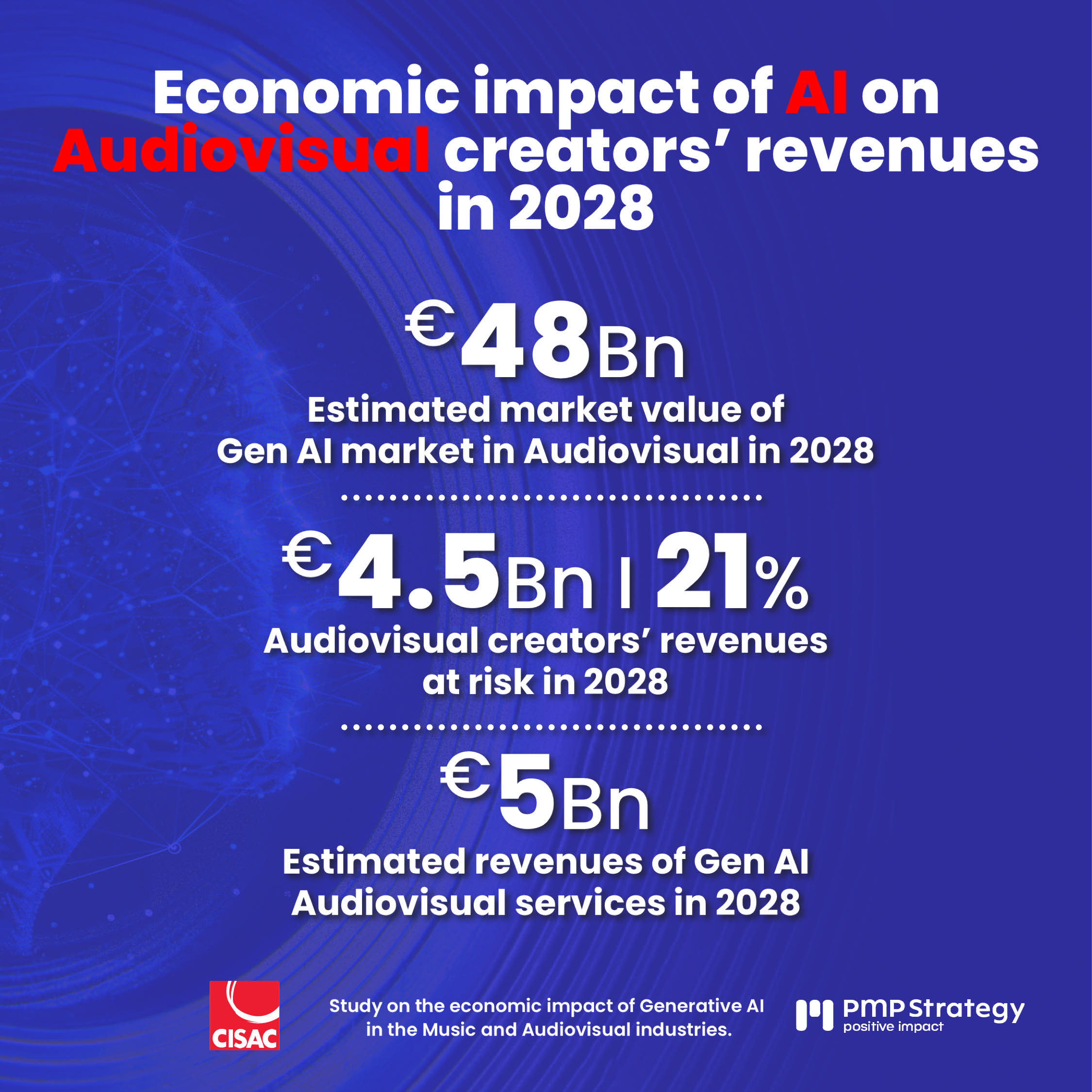 Economic impact of AI on Audiovisual creators' revenues in 2028

€48Bn

Estimated market value of Gen AI market in Audiovisual in 2028

€4.5Bn | 21%

Audiovisual creators' revenues at risk in 2028

€5Bn

Estimated revenues of Gen AI Audiovisual services in 2028

CISAC

Study on the economic impact of Generative AI in the Music and Audiovisual industries.

PMP Strategy
positive impact